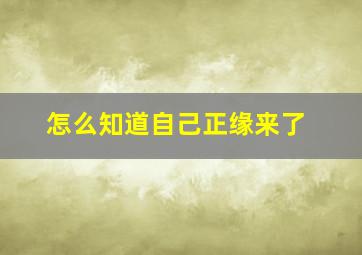 怎么知道自己正缘来了